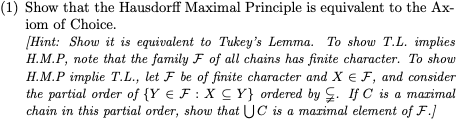 (1) Show that the Hausdorff Maximal Principle is equivalent to the Axiom of Choice.

[Hint: Show it is equivalent to Tukey's Lemma. To show T.L. implies H.M.P, note that the family $\mathcal{F}$ of all chains has finite character. To show H.M.P implie T.L., let $\mathcal{F}$ be of finite character and $X \in \mathcal{F}$, and consider the partial order of $\{Y \in \mathcal{F} : X \subseteq Y\}$ ordered by $\subsetneq$. If $C$ is a maximal chain in this partial order, show that $\bigcup C$ is a maximal element of $\mathcal{F}$.]